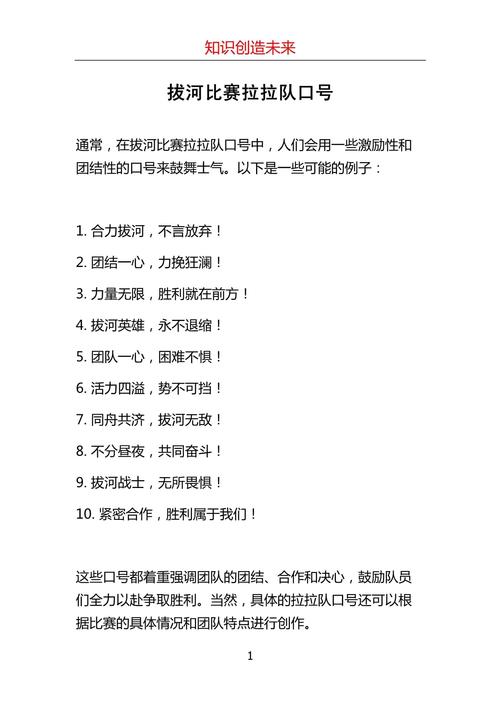 知识创造未来

拔河比赛拉拉队口号

通常，在拔河比赛拉拉队口号中，人们会用一些激励性和团结性的口号来鼓舞士气。以下是一些可能的例子：

1. 合力拔河，不言放弃！

2. 团结一心，力挽狂澜！

3. 力量无限，胜利就在前方！

4. 拔河英雄，永不退缩！

5. 团队一心，困难不惧！

6. 活力四溢，势不可挡！

7. 同舟共济，拔河无敌！

8. 不分昼夜，共同奋斗！

9. 拔河战士，无所畏惧！

10. 紧密合作，胜利属于我们！

这些口号都着重强调团队的团结、合作和决心，鼓励队员们全力以赴争取胜利。当然，具体的拉拉队口号还可以根据比赛的具体情况和团队特点进行创作。

1